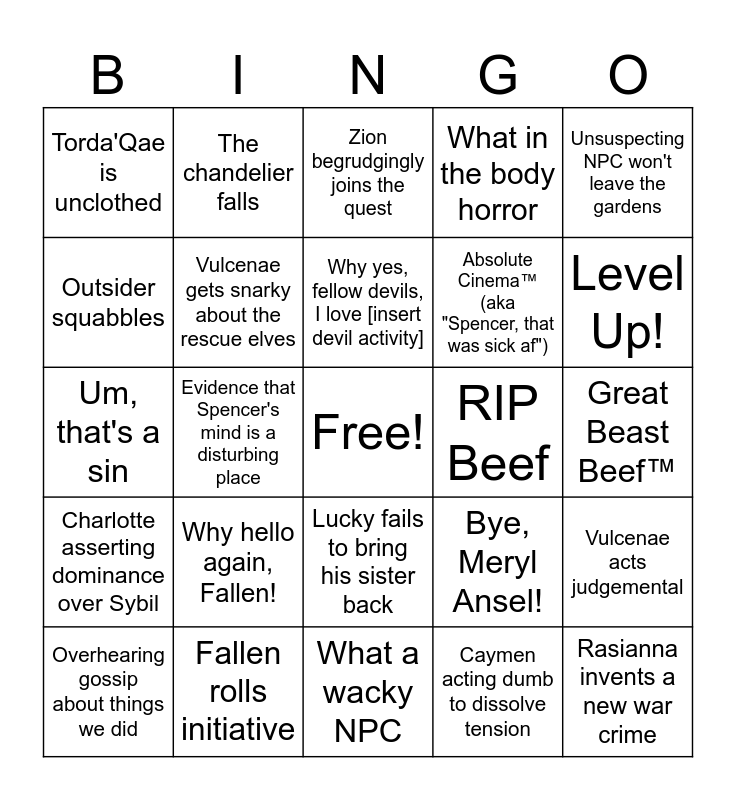 | B | I | N | G | O |
|---|---|---|---|---|
| Torda'Qae is unclothed | The chandelier falls | Zion begrudgingly joins the quest | What in the body horror | Unsuspecting NPC won't leave the gardens |
| Outsider squabbles | Vulcenae gets snarky about the rescue elves | Why yes, fellow devils, I love [insert devil activity] | Absolute Cinema™ (aka "Spencer, that was sick af") | Level Up! |
| Um, that's a sin | Evidence that Spencer's mind is a disturbing place | Free! | RIP Beef | Great Beast Beef™ |
| Charlotte asserting dominance over Sybil | Why hello again, Fallen! | Lucky fails to bring his sister back | Bye, Meryl Ansel! | Vulcenae acts judgemental |
| Overhearing gossip about things we did | Fallen rolls initiative | What a wacky NPC | Caymen acting dumb to dissolve tension | Rasianna invents a new war crime |